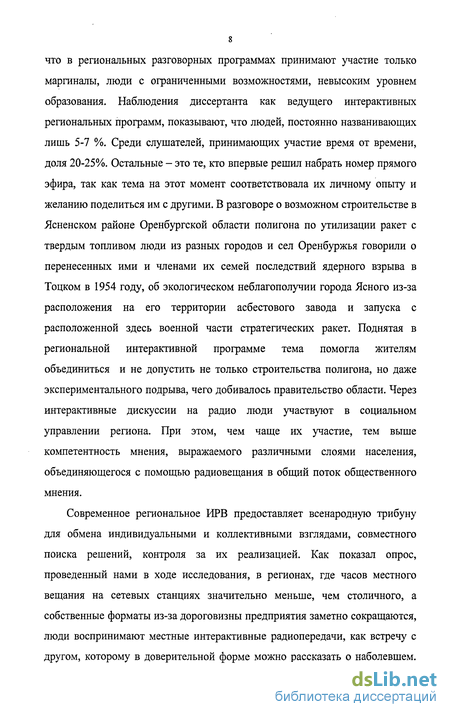 8

что в региональных разговорных программах принимают участие только маргиналы, люди с ограниченными возможностями, невысоким уровнем образования. Наблюдения диссертанта как ведущего интерактивных региональных программ, показывают, что людей, постоянно названивающих лишь 5-7 %. Среди слушателей, принимающих участие время от времени, доля 20-25%. Остальные – это те, кто впервые решил набрать номер прямого эфира, так как тема на этот момент соответствовала их личному опыту и желанию поделиться им с другими. В разговоре о возможном строительстве в Ясненском районе Оренбургской области полигона по утилизации ракет с твердым топливом люди из разных городов и сел Оренбуржья говорили о перенесенных ими и членами их семей последствий ядерного взрыва в Тоцком в 1954 году, об экологическом неблагополучии города Ясного из-за расположения на его территории асбестового завода и запуска с расположенной здесь военной части стратегических ракет. Поднятая в региональной интерактивной программе тема помогла жителям объединиться и не допустить не только строительства полигона, но даже экспериментального подрыва, чего добивалось правительство области. Через интерактивные дискуссии на радио люди участвуют в социальном управлении региона. При этом, чем чаще их участие, тем выше компетентность мнения, выражаемого различными слоями населения, объединяющегося с помощью радиовещания в общий поток общественного мнения.

Современное региональное ИРВ предоставляет всенародную трибуну для обмена индивидуальными и коллективными взглядами, совместного поиска решений, контроля за их реализацией. Как показал опрос, проведенный нами в ходе исследования, в регионах, где часов местного вещания на сетевых станциях значительно меньше, чем столичного, а собственные форматы из-за дороговизны предприятия заметно сокращаются, люди воспринимают местные интерактивные радиопередачи, как встречу с другом, которому в доверительной форме можно рассказать о наболевшем.

dsLib.net
библиотека диссертаций